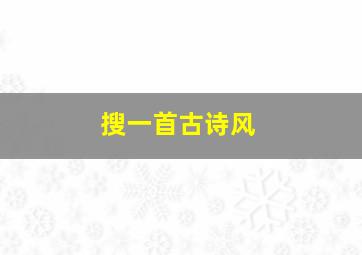 搜一首古诗风